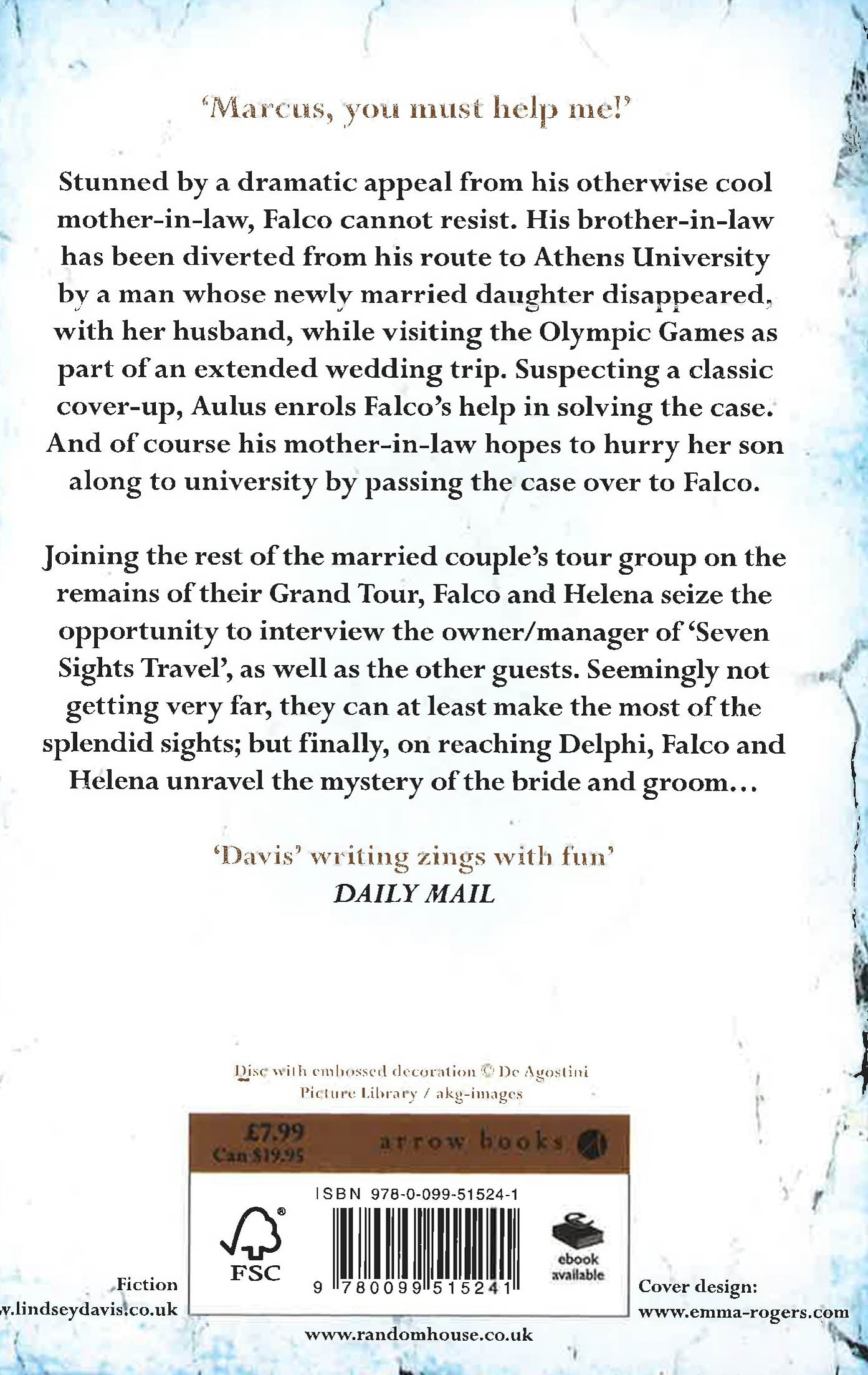 'Marcus, you must help me!'

Stunned by a dramatic appeal from his otherwise cool mother-in-law, Falco cannot resist. His brother-in-law has been diverted from his route to Athens University by a man whose newly married daughter disappeared, with her husband, while visiting the Olympic Games as part of an extended wedding trip. Suspecting a classic cover-up, Aulus enrols Falco's help in solving the case. And of course his mother-in-law hopes to hurry her son along to university by passing the case over to Falco.

Joining the rest of the married couple's tour group on the remains of their Grand Tour, Falco and Helena seize the opportunity to interview the owner/manager of 'Seven Sights Travel', as well as the other guests. Seemingly not getting very far, they can at least make the most of the splendid sights; but finally, on reaching Delphi, Falco and Helena unravel the mystery of the bride and groom...

'Davis' writing zings with fun'
DAILY MAIL

Disc with embossed decoration © De Agostini Picture Library / akg-images

£7.99
Can $19.95

arrow books

ISBN 978-0-099-51524-1

FSC

9 780099 515241

ebook available

Fiction
w.lindseydavis.co.uk

Cover design:
www.emma-rogers.com

www.randomhouse.co.uk